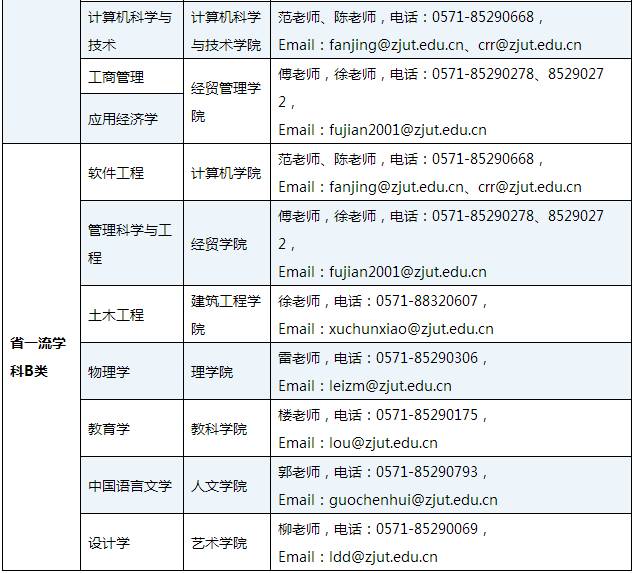 |  | 计算机科学与技术 | 计算机科学与技术学院 | 范老师、陈老师，电话：0571-85290668，Email：fanjing@zjut.edu.cn、crr@zjut.edu.cn |
|---|---|---|---|
|  | 工商管理 | 经贸管理学院 | 傅老师，徐老师，电话：0571-85290278、85290272，Email：fujian2001@zjut.edu.cn |
|  | 应用经济学 |  |  |
| 省一流学科B类 | 软件工程 | 计算机学院 | 范老师、陈老师，电话：0571-85290668，Email：fanjing@zjut.edu.cn、crr@zjut.edu.cn |
|  | 管理科学与工程 | 经贸学院 | 傅老师，徐老师，电话：0571-85290278、85290272，Email：fujian2001@zjut.edu.cn |
|  | 土木工程 | 建筑工程学院 | 徐老师，电话：0571-88320607，Email：xuchunxiao@zjut.edu.cn |
|  | 物理学 | 理学院 | 雷老师，电话：0571-85290306，Email：leizm@zjut.edu.cn |
|  | 教育学 | 教科学院 | 楼老师，电话：0571-85290175，Email：lou@zjut.edu.cn |
|  | 中国语言文学 | 人文学院 | 郭老师，电话：0571-85290793，Email：guochenhui@zjut.edu.cn |
|  | 设计学 | 艺术学院 | 柳老师，电话：0571-85290069，Email：ldd@zjut.edu.cn |